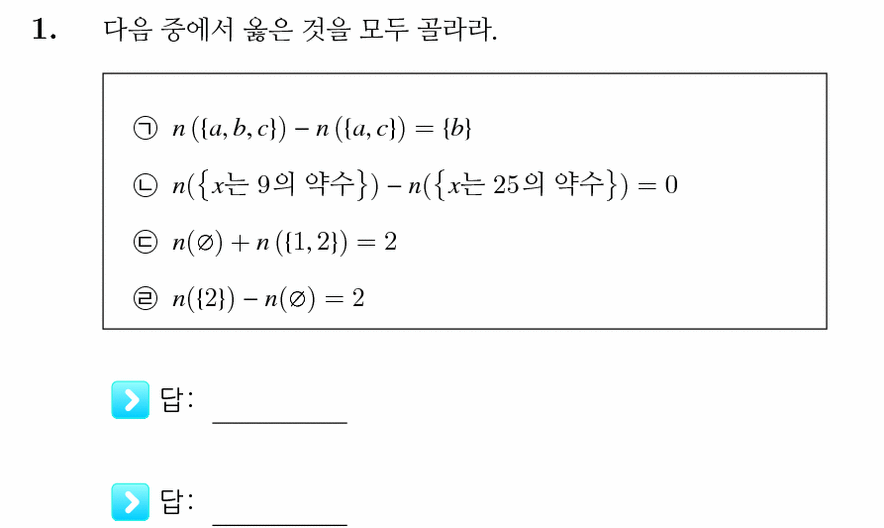 1. 다음 중에서 옳은 것을 모두 골라라.

㉠ $n(\{a, b, c\}) - n(\{a, c\}) = \{b\}$

㉡ $n(\{x$는 9의 약수$\}) - n(\{x$는 25의 약수$\}) = 0$

㉢ $n(\varnothing) + n(\{1, 2\}) = 2$

㉣ $n(\{2\}) - n(\varnothing) = 2$

답: ________

답: ________